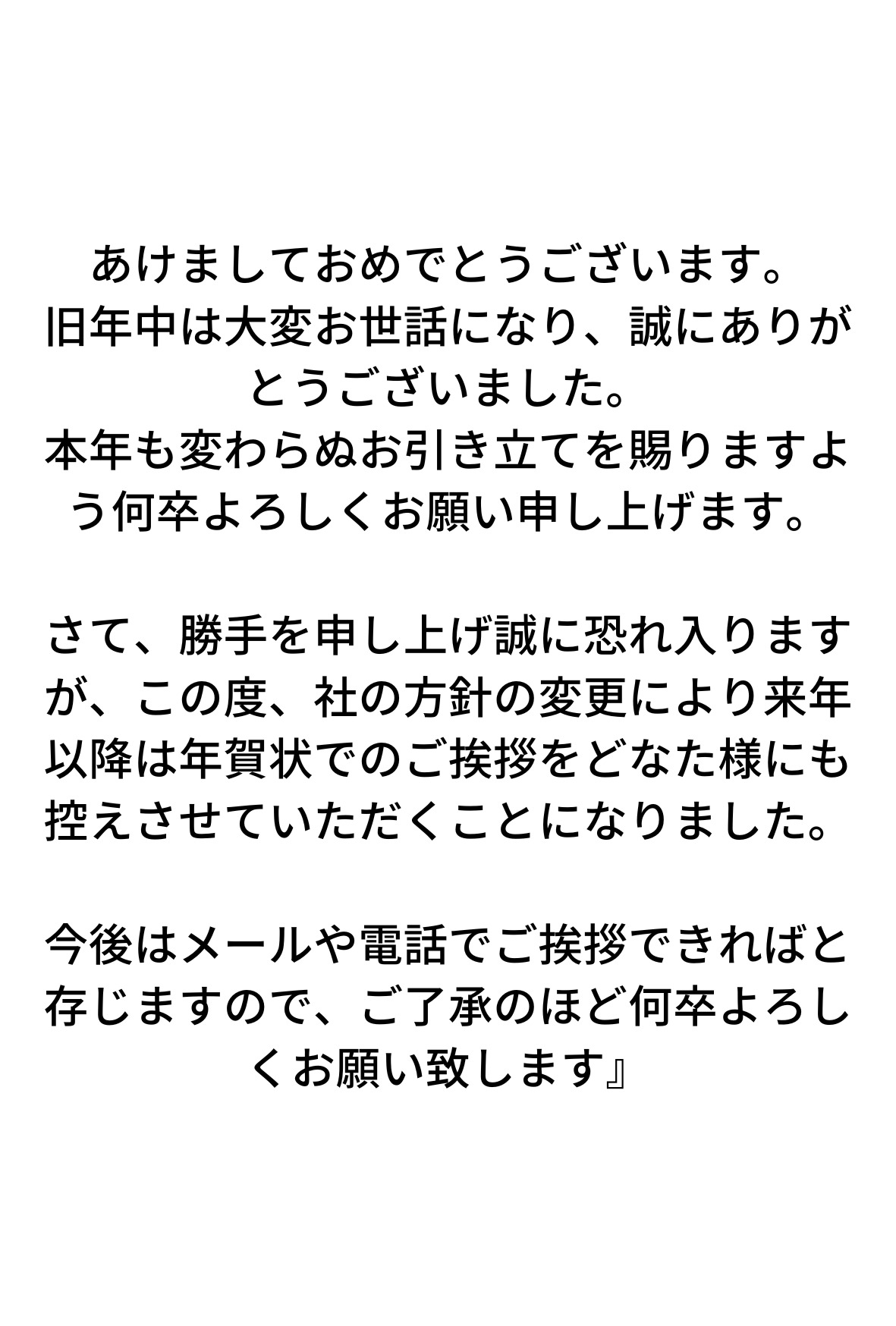 あけましておめでとうございます。
旧年中は大変お世話になり、誠にありがとうございました。
本年も変わらぬお引き立てを賜りますよう何卒よろしくお願い申し上げます。

さて、勝手を申し上げ誠に恐れ入りますが、この度、社の方針の変更により来年以降は年賀状でのご挨拶をどなた様にも控えさせていただくことになりました。

今後はメールや電話でご挨拶できればと存じますので、ご了承のほど何卒よろしくお願い致します』